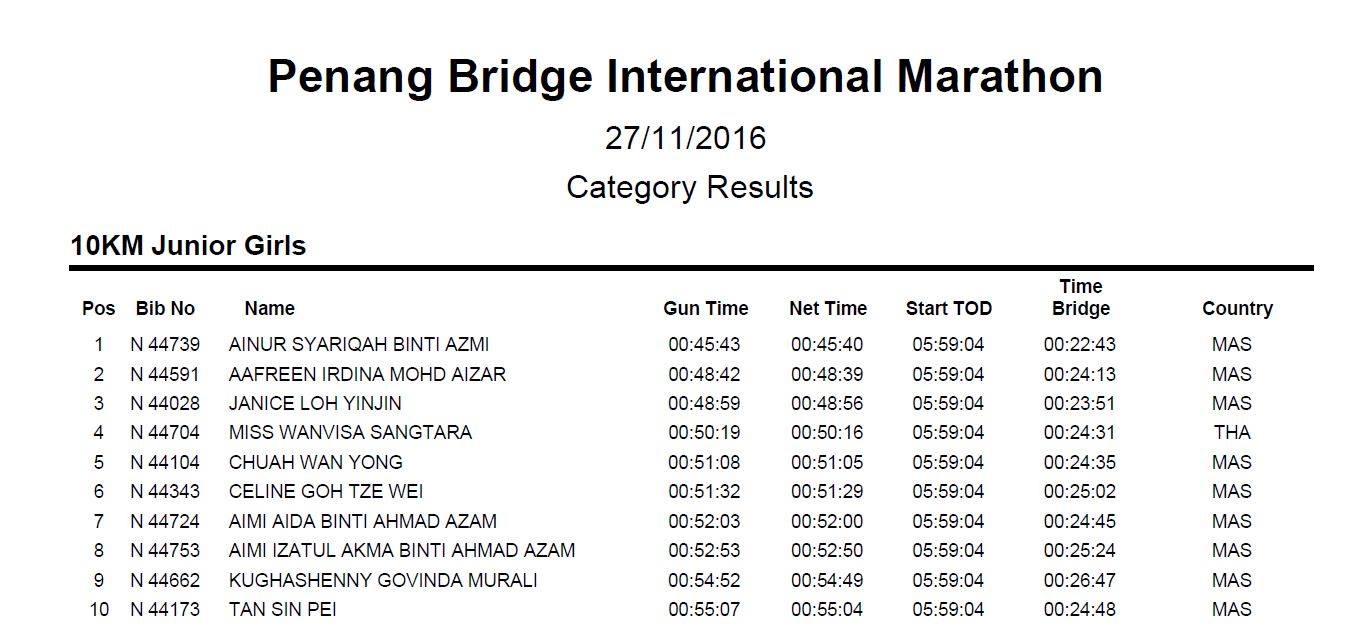 Penang Bridge International Marathon

27/11/2016

Category Results

10KM Junior Girls

| Pos | Bib No | Name | Gun Time | Net Time | Start TOD | Time Bridge | Country |
|---|---|---|---|---|---|---|---|
| 1 | N 44739 | AINUR SYARIQAH BINTI AZMI | 00:45:43 | 00:45:40 | 05:59:04 | 00:22:43 | MAS |
| 2 | N 44591 | AAFREEN IRDINA MOHD AIZAR | 00:48:42 | 00:48:39 | 05:59:04 | 00:24:13 | MAS |
| 3 | N 44028 | JANICE LOH YINJIN | 00:48:59 | 00:48:56 | 05:59:04 | 00:23:51 | MAS |
| 4 | N 44704 | MISS WANVISA SANGTARA | 00:50:19 | 00:50:16 | 05:59:04 | 00:24:31 | THA |
| 5 | N 44104 | CHUAH WAN YONG | 00:51:08 | 00:51:05 | 05:59:04 | 00:24:35 | MAS |
| 6 | N 44343 | CELINE GOH TZE WEI | 00:51:32 | 00:51:29 | 05:59:04 | 00:25:02 | MAS |
| 7 | N 44724 | AIMI AIDA BINTI AHMAD AZAM | 00:52:03 | 00:52:00 | 05:59:04 | 00:24:45 | MAS |
| 8 | N 44753 | AIMI IZATUL AKMA BINTI AHMAD AZAM | 00:52:53 | 00:52:50 | 05:59:04 | 00:25:24 | MAS |
| 9 | N 44662 | KUGHASHENNY GOVINDA MURALI | 00:54:52 | 00:54:49 | 05:59:04 | 00:26:47 | MAS |
| 10 | N 44173 | TAN SIN PEI | 00:55:07 | 00:55:04 | 05:59:04 | 00:24:48 | MAS |